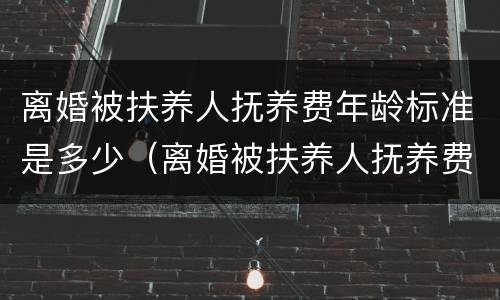 离婚被扶养人抚养费年龄标准是多少（离婚被扶养人抚养费